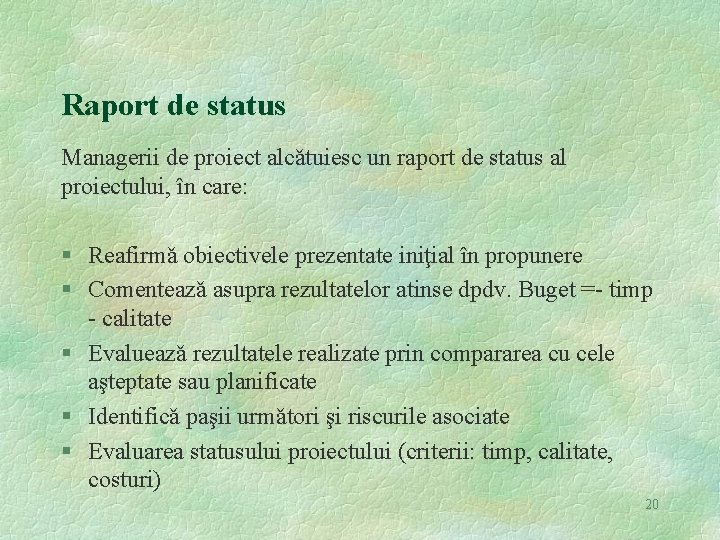 Raport de status

Managerii de proiect alcătuiesc un raport de status al proiectului, în care:

§ Reafirmă obiectivele prezentate iniţial în propunere
§ Comentează asupra rezultatelor atinse dpdv. Buget =- timp - calitate
§ Evaluează rezultatele realizate prin compararea cu cele aşteptate sau planificate
§ Identifică paşii următori şi riscurile asociate
§ Evaluarea statusului proiectului (criterii: timp, calitate, costuri)

20